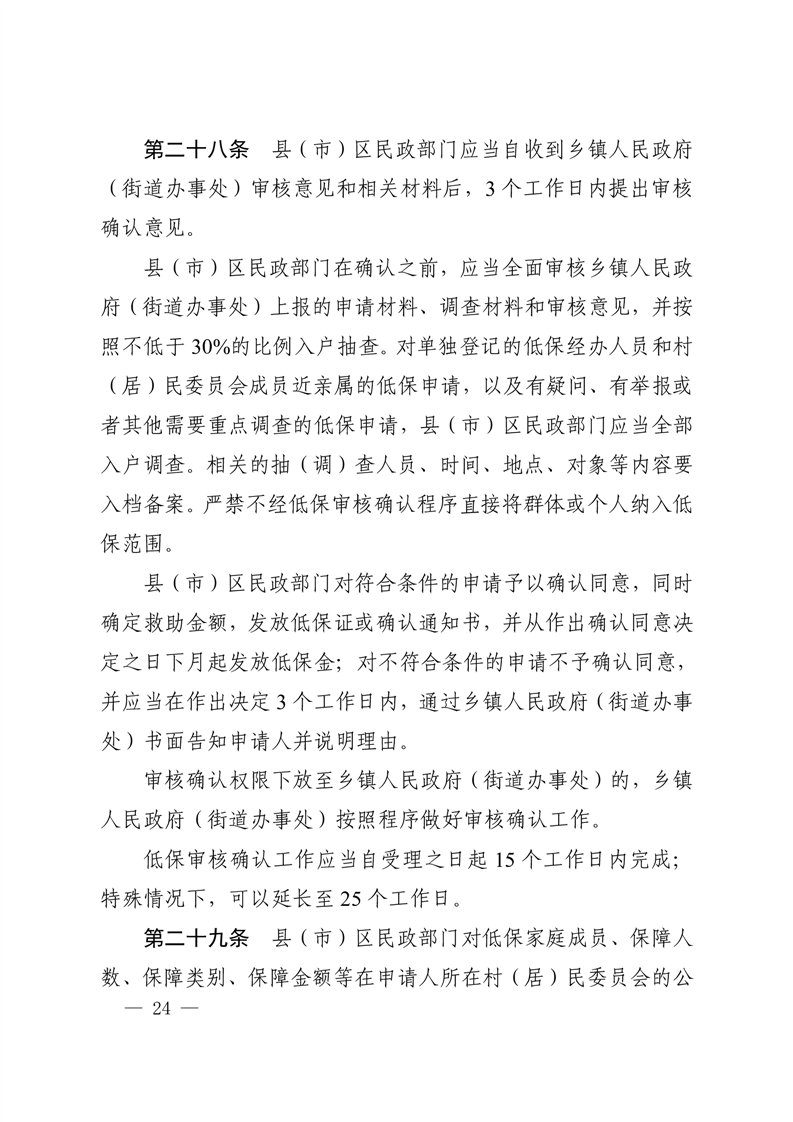 第二十八条　县（市）区民政部门应当自收到乡镇人民政府（街道办事处）审核意见和相关材料后，3个工作日内提出审核确认意见。

县（市）区民政部门在确认之前，应当全面审核乡镇人民政府（街道办事处）上报的申请材料、调查材料和审核意见，并按照不低于30%的比例入户抽查。对单独登记的低保经办人员和村（居）民委员会成员近亲属的低保申请，以及有疑问、有举报或者其他需要重点调查的低保申请，县（市）区民政部门应当全部入户调查。相关的抽（调）查人员、时间、地点、对象等内容要入档备案。严禁不经低保审核确认程序直接将群体或个人纳入低保范围。

县（市）区民政部门对符合条件的申请予以确认同意，同时确定救助金额，发放低保证或确认通知书，并从作出确认同意决定之日下月起发放低保金；对不符合条件的申请不予确认同意，并应当在作出决定3个工作日内，通过乡镇人民政府（街道办事处）书面告知申请人并说明理由。

审核确认权限下放至乡镇人民政府（街道办事处）的，乡镇人民政府（街道办事处）按照程序做好审核确认工作。

低保审核确认工作应当自受理之日起15个工作日内完成；特殊情况下，可以延长至25个工作日。

第二十九条　县（市）区民政部门对低保家庭成员、保障人数、保障类别、保障金额等在申请人所在村（居）民委员会的公

— 24 —